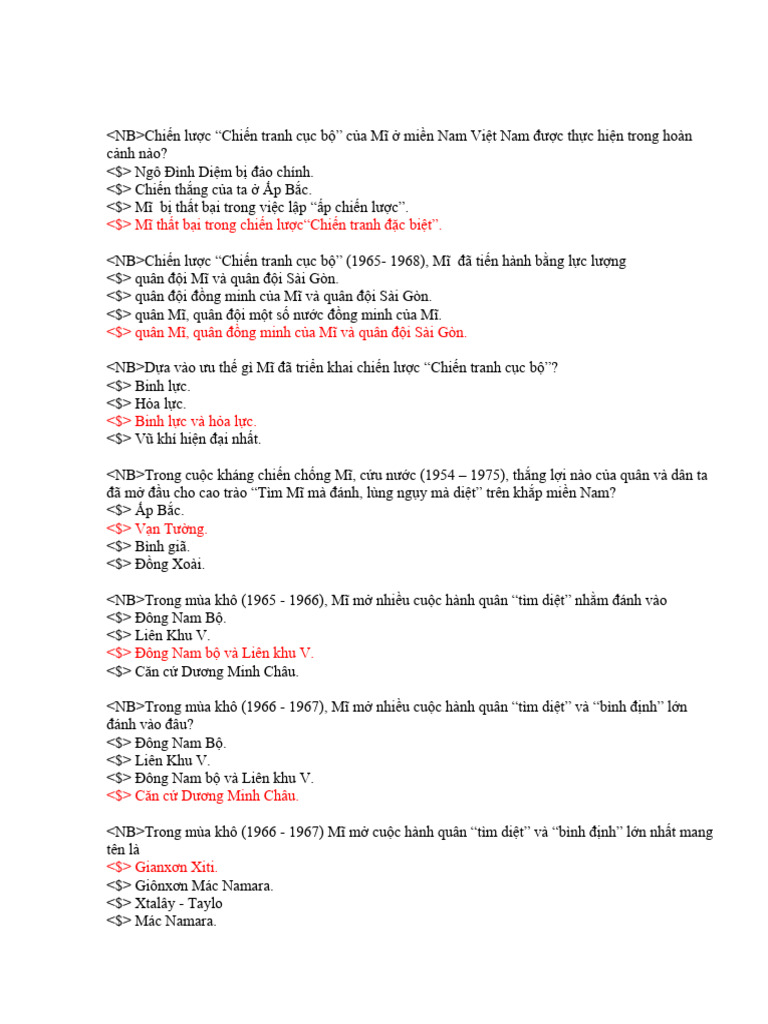 <NB>Chiến lược “Chiến tranh cục bộ” của Mĩ ở miền Nam Việt Nam được thực hiện trong hoàn cảnh nào?
<$> Ngô Đình Diệm bị đảo chính.
<$> Chiến thắng của ta ở Ấp Bắc.
<$> Mĩ bị thất bại trong việc lập “ấp chiến lược”.
<$> Mĩ thất bại trong chiến lược“Chiến tranh đặc biệt”.

<NB>Chiến lược “Chiến tranh cục bộ” (1965- 1968), Mĩ đã tiến hành bằng lực lượng
<$> quân đội Mĩ và quân đội Sài Gòn.
<$> quân đội đồng minh của Mĩ và quân đội Sài Gòn.
<$> quân Mĩ, quân đội một số nước đồng minh của Mĩ.
<$> quân Mĩ, quân đồng minh của Mĩ và quân đội Sài Gòn.

<NB>Dựa vào ưu thế gì Mĩ đã triển khai chiến lược “Chiến tranh cục bộ”?
<$> Binh lực.
<$> Hỏa lực.
<$> Binh lực và hỏa lực.
<$> Vũ khí hiện đại nhất.

<NB>Trong cuộc kháng chiến chống Mĩ, cứu nước (1954 – 1975), thắng lợi nào của quân và dân ta đã mở đầu cho cao trào “Tìm Mĩ mà đánh, lùng ngụy mà diệt” trên khắp miền Nam?
<$> Ấp Bắc.
<$> Vạn Tường.
<$> Bình giã.
<$> Đồng Xoài.

<NB>Trong mùa khô (1965 - 1966), Mĩ mở nhiều cuộc hành quân “tìm diệt” nhằm đánh vào
<$> Đông Nam Bộ.
<$> Liên Khu V.
<$> Đông Nam bộ và Liên khu V.
<$> Căn cứ Dương Minh Châu.

<NB>Trong mùa khô (1966 - 1967), Mĩ mở nhiều cuộc hành quân “tìm diệt” và “bình định” lớn đánh vào đâu?
<$> Đông Nam Bộ.
<$> Liên Khu V.
<$> Đông Nam bộ và Liên khu V.
<$> Căn cứ Dương Minh Châu.

<NB>Trong mùa khô (1966 - 1967) Mĩ mở cuộc hành quân “tìm diệt” và “bình định” lớn nhất mang tên là
<$> Gianxơn Xiti.
<$> Giônxơn Mác Namara.
<$> Xtalây - Taylo
<$> Mác Namara.